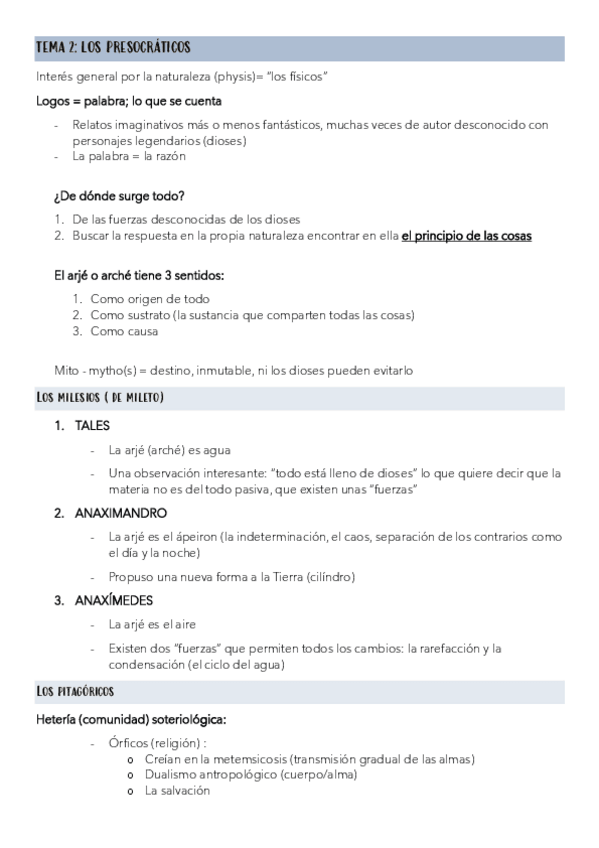 TEMA 2: LOS PRESOCRÁTICOS

Interés general por la naturaleza (physis)= "los físicos"

Logos = palabra; lo que se cuenta

- Relatos imaginativos más o menos fantásticos, muchas veces de autor desconocido con personajes legendarios (dioses)
- La palabra = la razón

¿De dónde surge todo?

1. De las fuerzas desconocidas de los dioses
2. Buscar la respuesta en la propia naturaleza encontrar en ella el principio de las cosas

El arjé o arché tiene 3 sentidos:

1. Como origen de todo
2. Como sustrato (la sustancia que comparten todas las cosas)
3. Como causa

Mito - mytho(s) = destino, inmutable, ni los dioses pueden evitarlo

LOS MILESIOS ( DE MILETO)

1. TALES
- La arjé (arché) es agua
- Una observación interesante: "todo está lleno de dioses" lo que quiere decir que la materia no es del todo pasiva, que existen unas "fuerzas"

2. ANAXIMANDRO
- La arjé es el ápeiron (la indeterminación, el caos, separación de los contrarios como el día y la noche)
- Propuso una nueva forma a la Tierra (cilíndro)

3. ANAXÍMEDES
- La arjé es el aire
- Existen dos "fuerzas" que permiten todos los cambios: la rarefacción y la condensación (el ciclo del agua)

LOS PITAGÓRICOS

Hetería (comunidad) soteriológica:

- Órficos (religión) :
  o Creían en la metemsicosis (transmisión gradual de las almas)
  o Dualismo antropológico (cuerpo/alma)
  o La salvación